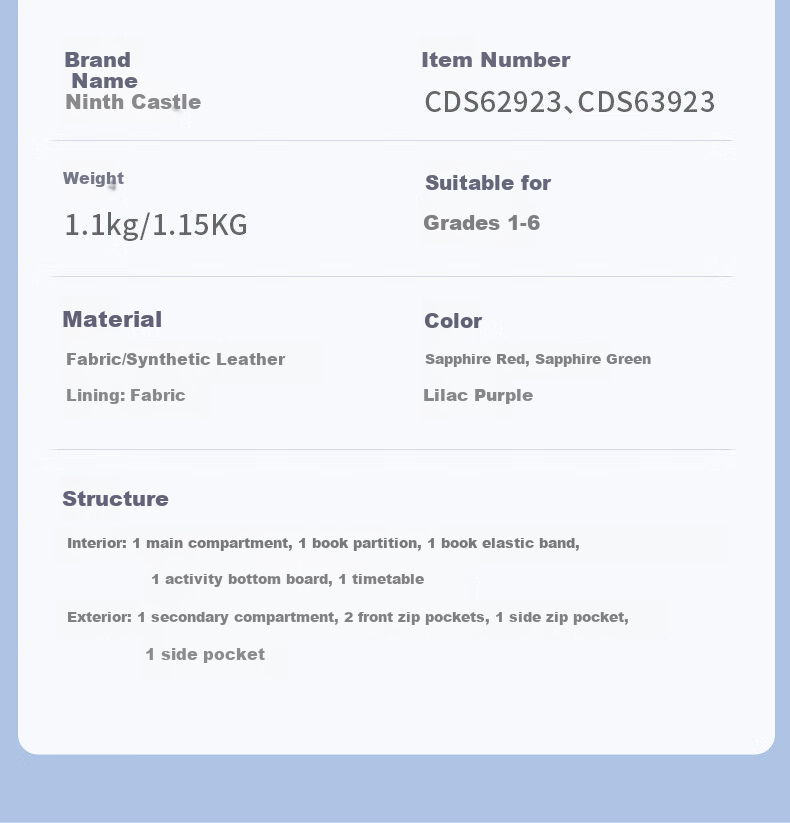 Brand Name
Ninth Castle

Item Number
CDS62923、CDS63923

Weight
1.1kg/1.15KG

Suitable for
Grades 1-6

Material
Fabric/Synthetic Leather
Lining: Fabric

Color
Sapphire Red, Sapphire Green
Lilac Purple

Structure
Interior: 1 main compartment, 1 book partition, 1 book elastic band, 1 activity bottom board, 1 timetable
Exterior: 1 secondary compartment, 2 front zip pockets, 1 side zip pocket, 1 side pocket